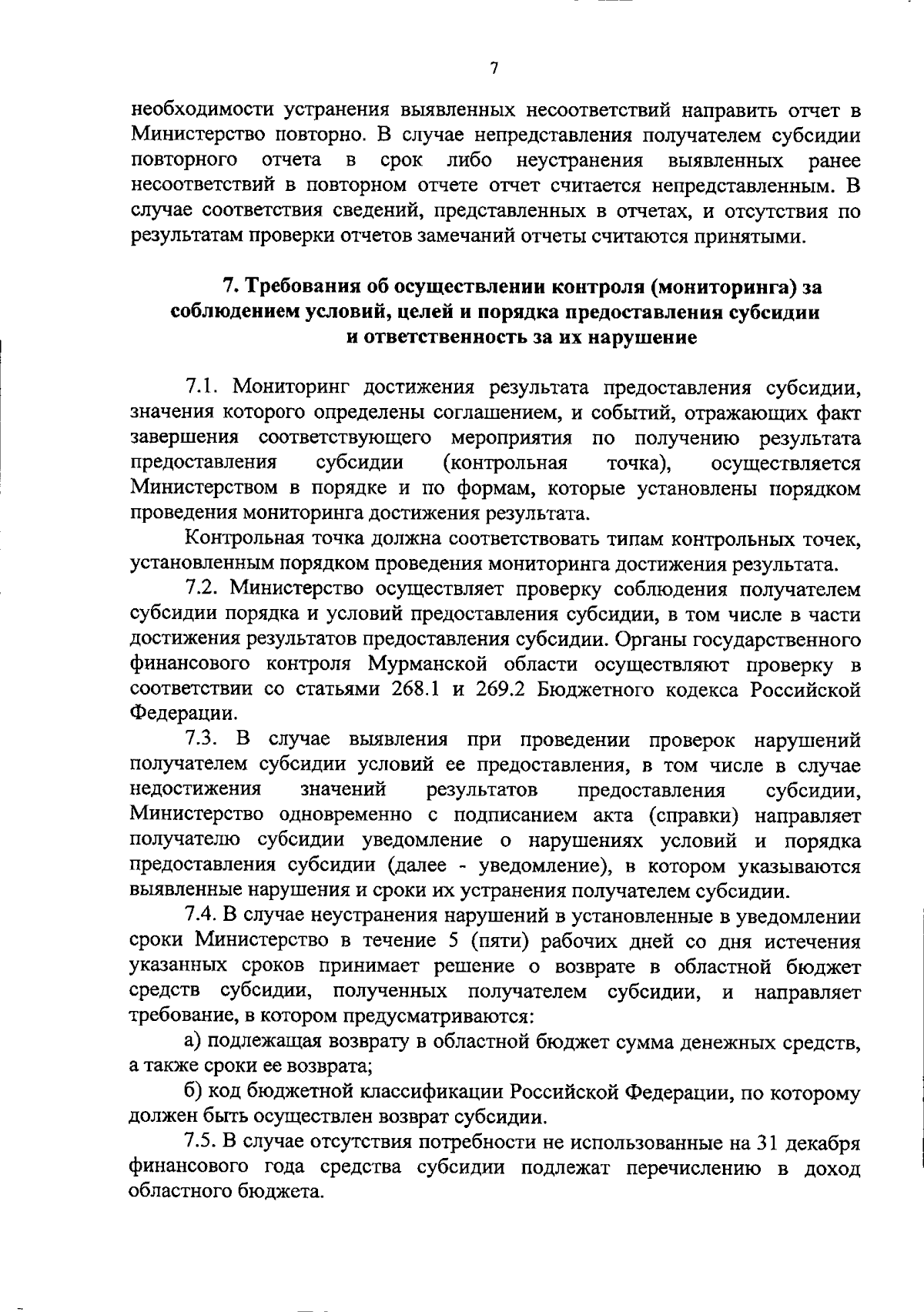 7

необходимости устранения выявленных несоответствий направить отчет в Министерство повторно. В случае непредставления получателем субсидии повторного отчета в срок либо неустранения выявленных ранее несоответствий в повторном отчете отчет считается непредставленным. В случае соответствия сведений, представленных в отчетах, и отсутствия по результатам проверки отчетов замечаний отчеты считаются принятыми.

7. Требования об осуществлении контроля (мониторинга) за соблюдением условий, целей и порядка предоставления субсидии и ответственность за их нарушение

7.1. Мониторинг достижения результата предоставления субсидии, значения которого определены соглашением, и событий, отражающих факт завершения соответствующего мероприятия по получению результата предоставления субсидии (контрольная точка), осуществляется Министерством в порядке и по формам, которые установлены порядком проведения мониторинга достижения результата.

Контрольная точка должна соответствовать типам контрольных точек, установленным порядком проведения мониторинга достижения результата.

7.2. Министерство осуществляет проверку соблюдения получателем субсидии порядка и условий предоставления субсидии, в том числе в части достижения результатов предоставления субсидии. Органы государственного финансового контроля Мурманской области осуществляют проверку в соответствии со статьями 268.1 и 269.2 Бюджетного кодекса Российской Федерации.

7.3. В случае выявления при проведении проверок нарушений получателем субсидии условий ее предоставления, в том числе в случае недостижения значений результатов предоставления субсидии, Министерство одновременно с подписанием акта (справки) направляет получателю субсидии уведомление о нарушениях условий и порядка предоставления субсидии (далее - уведомление), в котором указываются выявленные нарушения и сроки их устранения получателем субсидии.

7.4. В случае неустранения нарушений в установленные в уведомлении сроки Министерство в течение 5 (пяти) рабочих дней со дня истечения указанных сроков принимает решение о возврате в областной бюджет средств субсидии, полученных получателем субсидии, и направляет требование, в котором предусматриваются:

а) подлежащая возврату в областной бюджет сумма денежных средств, а также сроки ее возврата;

б) код бюджетной классификации Российской Федерации, по которому должен быть осуществлен возврат субсидии.

7.5. В случае отсутствия потребности не использованные на 31 декабря финансового года средства субсидии подлежат перечислению в доход областного бюджета.